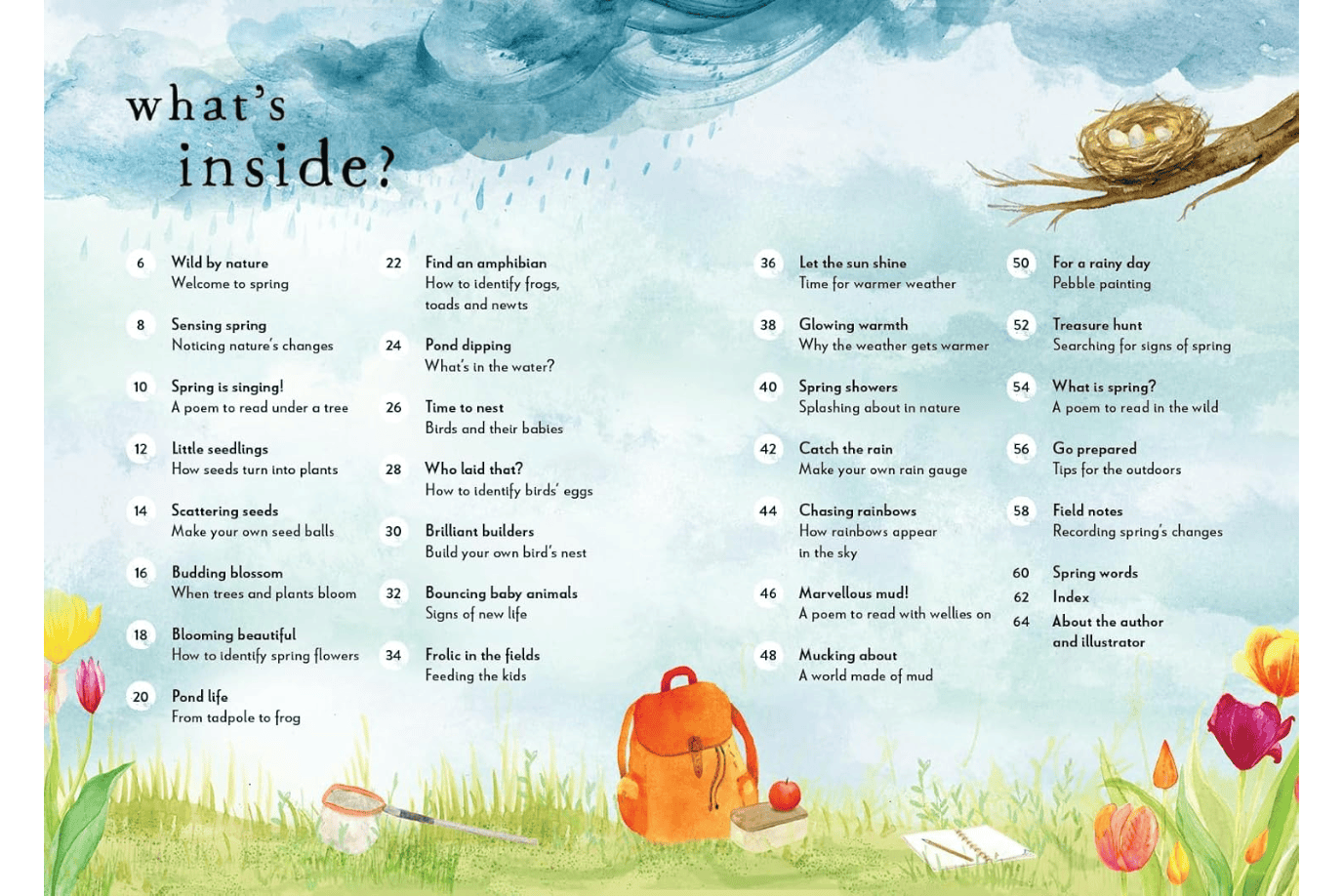 what's inside?

6 Wild by nature
Welcome to spring

8 Sensing spring
Noticing nature's changes

10 Spring is singing!
A poem to read under a tree

12 Little seedlings
How seeds turn into plants

14 Scattering seeds
Make your own seed balls

16 Budding blossom
When trees and plants bloom

18 Blooming beautiful
How to identify spring flowers

20 Pond life
From tadpole to frog

22 Find an amphibian
How to identify frogs, toads and newts

24 Pond dipping
What's in the water?

26 Time to nest
Birds and their babies

28 Who laid that?
How to identify birds' eggs

30 Brilliant builders
Build your own bird's nest

32 Bouncing baby animals
Signs of new life

34 Frolic in the fields
Feeding the kids

36 Let the sun shine
Time for warmer weather

38 Glowing warmth
Why the weather gets warmer

40 Spring showers
Splashing about in nature

42 Catch the rain
Make your own rain gauge

44 Chasing rainbows
How rainbows appear in the sky

46 Marvellous mud!
A poem to read with wellies on

48 Mucking about
A world made of mud

50 For a rainy day
Pebble painting

52 Treasure hunt
Searching for signs of spring

54 What is spring?
A poem to read in the wild

56 Go prepared
Tips for the outdoors

58 Field notes
Recording spring's changes

60 Spring words

62 Index

64 About the author and illustrator